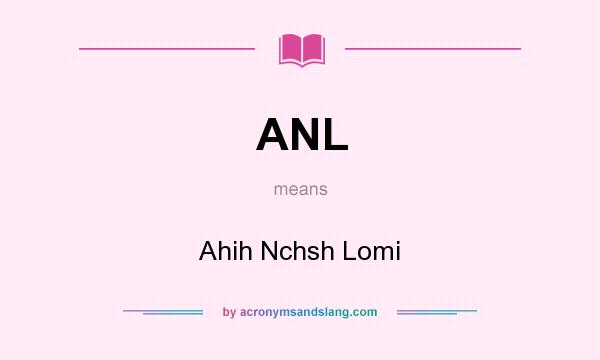 ANL

means

Ahih Nchsh Lomi

by acronymsandslang.com